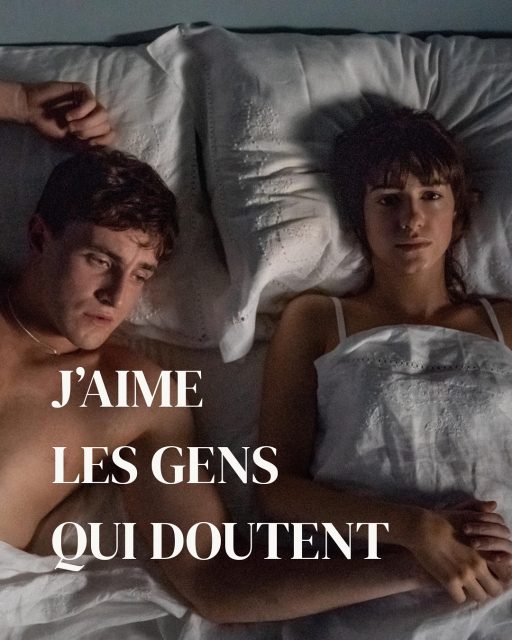 J'AIME
LES GENS
QUI DOUTENT